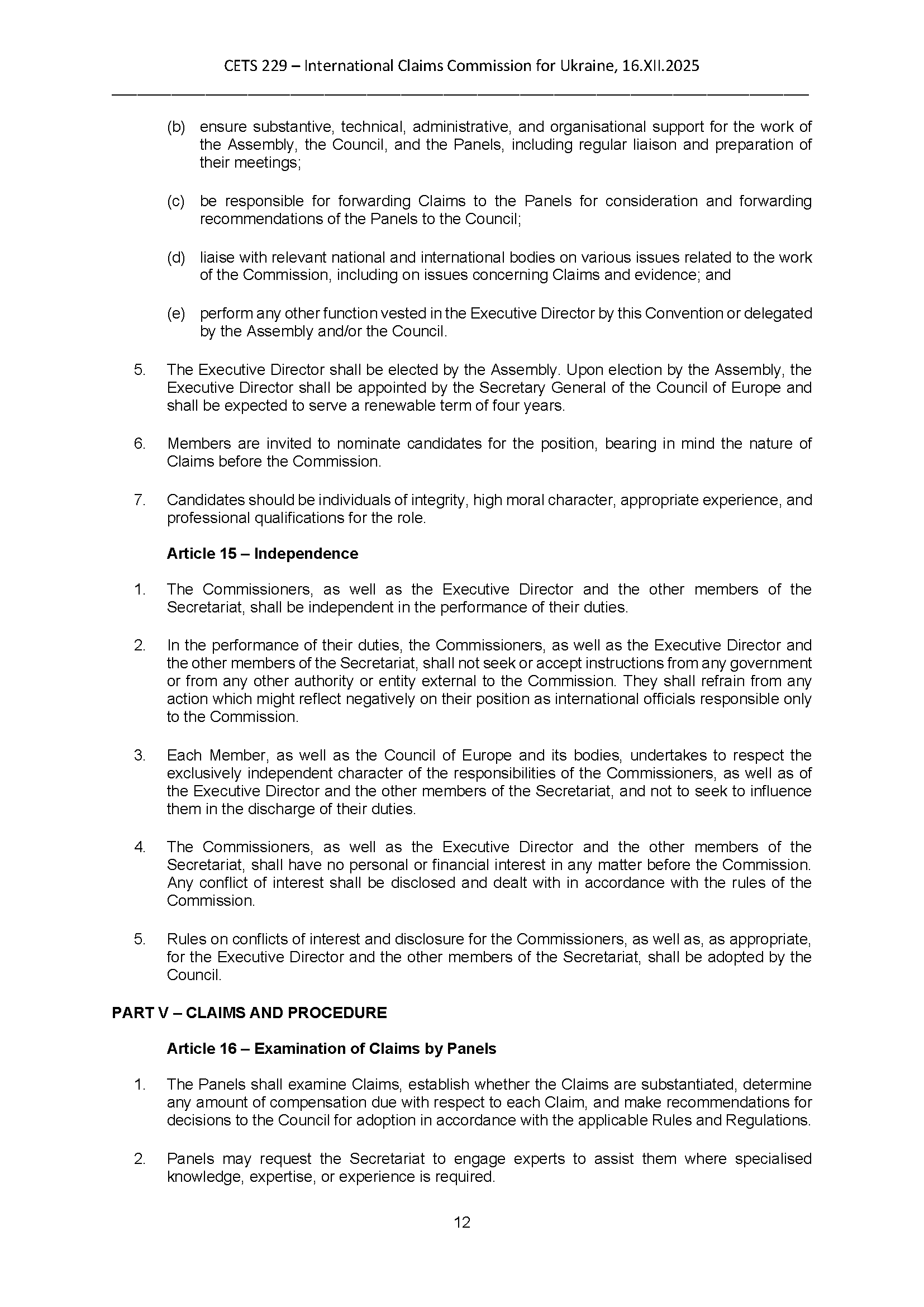 CETS 229 – International Claims Commission for Ukraine, 16.XII.2025

(b) ensure substantive, technical, administrative, and organisational support for the work of the Assembly, the Council, and the Panels, including regular liaison and preparation of their meetings;

(c) be responsible for forwarding Claims to the Panels for consideration and forwarding recommendations of the Panels to the Council;

(d) liaise with relevant national and international bodies on various issues related to the work of the Commission, including on issues concerning Claims and evidence; and

(e) perform any other function vested in the Executive Director by this Convention or delegated by the Assembly and/or the Council.

5. The Executive Director shall be elected by the Assembly. Upon election by the Assembly, the Executive Director shall be appointed by the Secretary General of the Council of Europe and shall be expected to serve a renewable term of four years.

6. Members are invited to nominate candidates for the position, bearing in mind the nature of Claims before the Commission.

7. Candidates should be individuals of integrity, high moral character, appropriate experience, and professional qualifications for the role.

Article 15 – Independence

1. The Commissioners, as well as the Executive Director and the other members of the Secretariat, shall be independent in the performance of their duties.

2. In the performance of their duties, the Commissioners, as well as the Executive Director and the other members of the Secretariat, shall not seek or accept instructions from any government or from any other authority or entity external to the Commission. They shall refrain from any action which might reflect negatively on their position as international officials responsible only to the Commission.

3. Each Member, as well as the Council of Europe and its bodies, undertakes to respect the exclusively independent character of the responsibilities of the Commissioners, as well as of the Executive Director and the other members of the Secretariat, and not to seek to influence them in the discharge of their duties.

4. The Commissioners, as well as the Executive Director and the other members of the Secretariat, shall have no personal or financial interest in any matter before the Commission. Any conflict of interest shall be disclosed and dealt with in accordance with the rules of the Commission.

5. Rules on conflicts of interest and disclosure for the Commissioners, as well as, as appropriate, for the Executive Director and the other members of the Secretariat, shall be adopted by the Council.

PART V – CLAIMS AND PROCEDURE

Article 16 – Examination of Claims by Panels

1. The Panels shall examine Claims, establish whether the Claims are substantiated, determine any amount of compensation due with respect to each Claim, and make recommendations for decisions to the Council for adoption in accordance with the applicable Rules and Regulations.

2. Panels may request the Secretariat to engage experts to assist them where specialised knowledge, expertise, or experience is required.

12